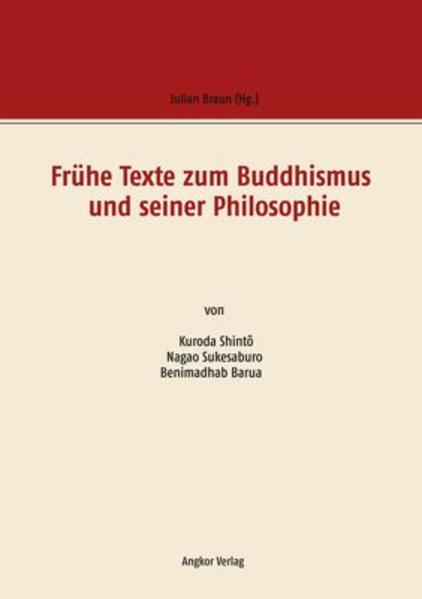 Julian Braun (Hg.)

Frühe Texte zum Buddhismus und seiner Philosophie

von

Kuroda Shintô
Nagao Sukesaburo
Benimadhab Barua

Angkor Verlag